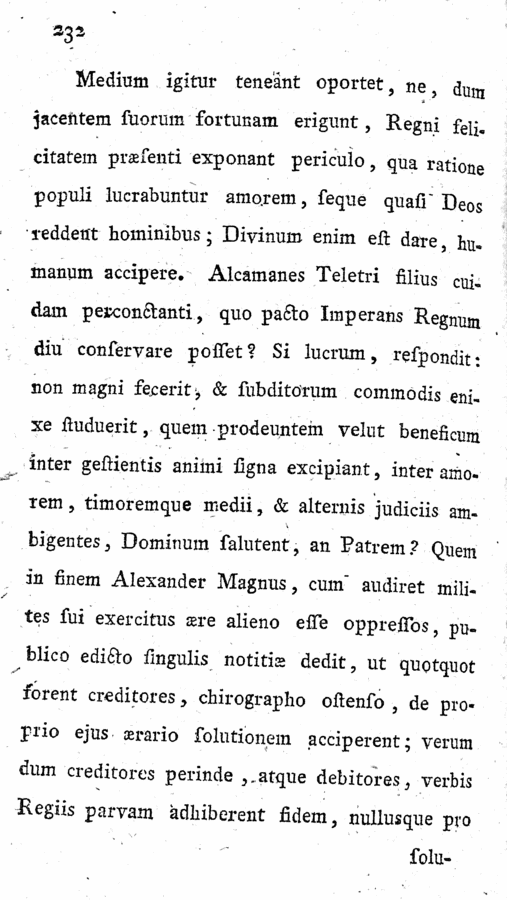 232

Medium igitur teneant oportet, ne, dum jacentem ſuorum fortunam erigunt, Regni felicitatem præſenti exponant periculo, qua ratione populi lucrabuntur amorem, ſeque quaſi Deos reddent hominibus; Divinum enim eſt dare, humanum accipere. Alcamanes Teletri filius cuidam perconctanti, quo pacto Imperans Regnum diu conſervare poſſet? Si lucrum, reſpondit: non magni fecerit, & ſubditorum commodis enixe ſtuduerit, quem prodeuntem velut beneficum inter geſtientis animi ſigna excipiant, inter amorem, timoremque medii, & alternis judiciis ambigentes, Dominum ſalutent, an Patrem? Quem in finem Alexander Magnus, cum audiret milites ſui exercitus ære alieno eſſe oppreſſos, publico edicto ſingulis notitiæ dedit, ut quotquot forent creditores, chirographo oſtenſo, de proprio ejus ærario ſolutionem acciperent; verum dum creditores perinde, atque debitores, verbis Regiis parvam adhiberent fidem, nullusque pro

ſolu-